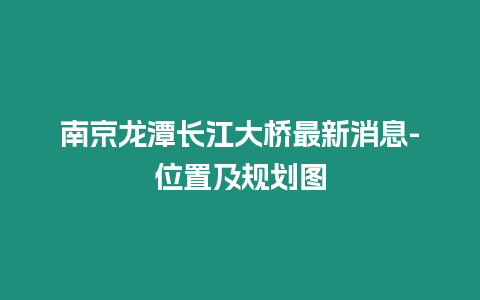 南京龙潭长江大桥最新消息-位置及规划图